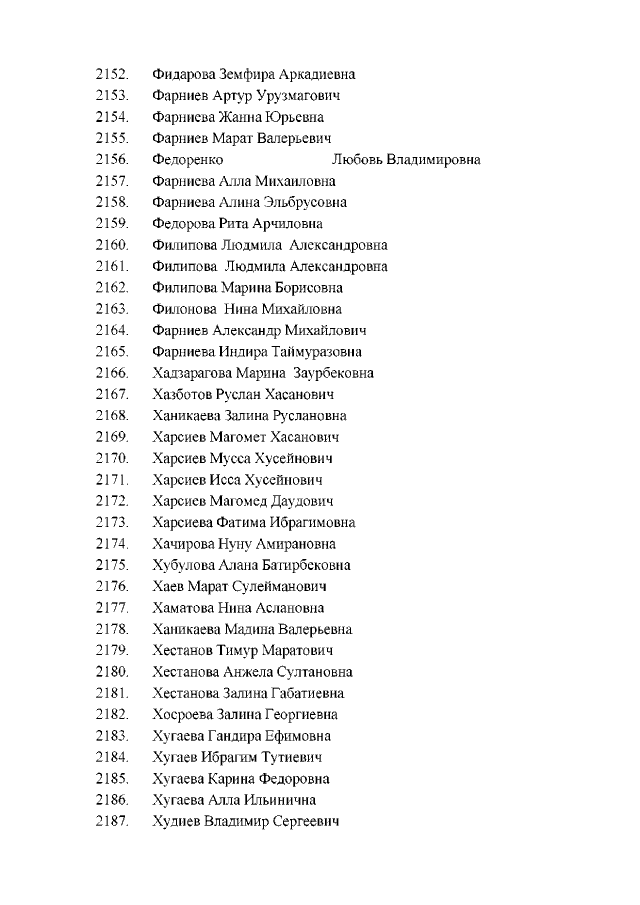 2152. Фидарова Земфира Аркадиевна
2153. Фарниев Артур Урузмагович
2154. Фарниева Жанна Юрьевна
2155. Фарниев Марат Валерьевич
2156. Федоренко Любовь Владимировна
2157. Фарниева Алла Михаиловна
2158. Фарниева Алина Эльбрусовна
2159. Федорова Рита Арчиловна
2160. Филипова Людмила Александровна
2161. Филипова Людмила Александровна
2162. Филипова Марина Борисовна
2163. Филонова Нина Михайловна
2164. Фарниев Александр Михайлович
2165. Фарниева Индира Таймуразовна
2166. Хадзарагова Марина Заурбековна
2167. Хазботов Руслан Хасанович
2168. Ханикаева Залина Руслановна
2169. Харсиев Магомет Хасанович
2170. Харсиев Мусса Хусейнович
2171. Харсиев Исса Хусейнович
2172. Харсиев Магомед Даудович
2173. Харсиева Фатима Ибрагимовна
2174. Хачирова Нуну Амирановна
2175. Хубулова Алана Батирбековна
2176. Хаев Марат Сулейманович
2177. Хаматова Нина Аслановна
2178. Ханикаева Мадина Валерьевна
2179. Хестанов Тимур Маратович
2180. Хестанова Анжела Султановна
2181. Хестанова Залина Габатиевна
2182. Хосроева Залина Георгиевна
2183. Хугаева Гандира Ефимовна
2184. Хугаев Ибрагим Тутиевич
2185. Хугаева Карина Федоровна
2186. Хугаева Алла Ильинична
2187. Худиев Владимир Сергеевич